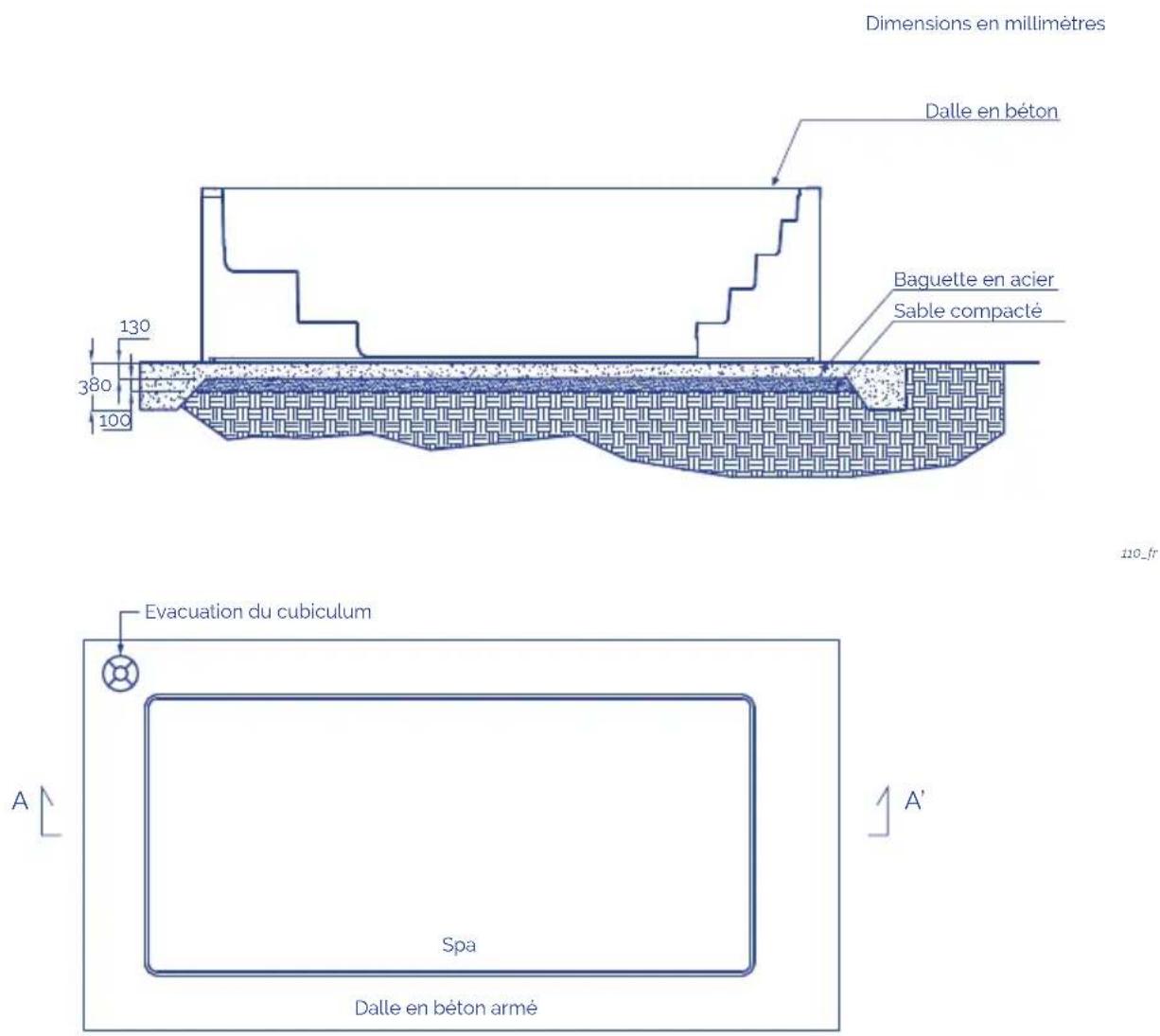 Dimensions en millimètres

Dalle en béton

Baguette en acier

Sable compacté

130

380

100

110_fr

Evacuation du cubiculum

A

A'

Spa

Dalle en béton armé